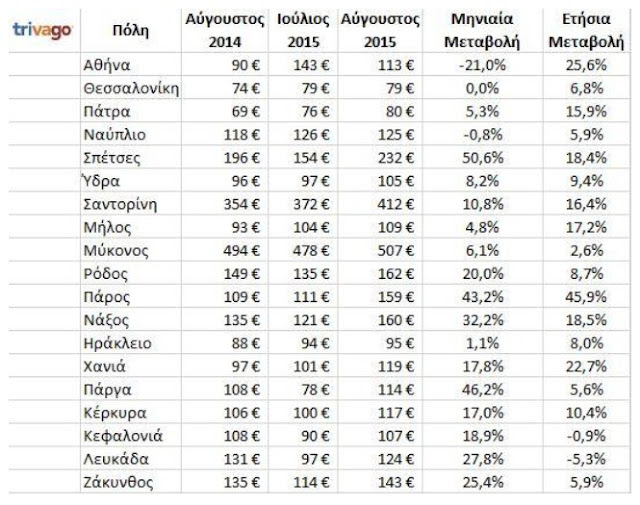 | trivago | Πόλη | Αύγουστος 2014 | Ιούλιος 2015 | Αύγουστος 2015 | Μηνιαία Μεταβολή | Ετήσια Μεταβολή |
|---|---|---|---|---|---|---|
| | Αθήνα | 90 € | 143 € | 113 € | -21,0% | 25,6% |
| | Θεσσαλονίκη | 74 € | 79 € | 79 € | 0,0% | 6,8% |
| | Πάτρα | 69 € | 76 € | 80 € | 5,3% | 15,9% |
| | Ναύπλιο | 118 € | 126 € | 125 € | -0,8% | 5,9% |
| | Σπέτσες | 196 € | 154 € | 232 € | 50,6% | 18,4% |
| | Ύδρα | 96 € | 97 € | 105 € | 8,2% | 9,4% |
| | Σαντορίνη | 354 € | 372 € | 412 € | 10,8% | 16,4% |
| | Μήλος | 93 € | 104 € | 109 € | 4,8% | 17,2% |
| | Μύκονος | 494 € | 478 € | 507 € | 6,1% | 2,6% |
| | Ρόδος | 149 € | 135 € | 162 € | 20,0% | 8,7% |
| | Πάρος | 109 € | 111 € | 159 € | 43,2% | 45,9% |
| | Νάξος | 135 € | 121 € | 160 € | 32,2% | 18,5% |
| | Ηράκλειο | 88 € | 94 € | 95 € | 1,1% | 8,0% |
| | Χανιά | 97 € | 101 € | 119 € | 17,8% | 22,7% |
| | Πάργα | 108 € | 78 € | 114 € | 46,2% | 5,6% |
| | Κέρκυρα | 106 € | 100 € | 117 € | 17,0% | 10,4% |
| | Κεφαλονιά | 108 € | 90 € | 107 € | 18,9% | -0,9% |
| | Λευκάδα | 131 € | 97 € | 124 € | 27,8% | -5,3% |
| | Ζάκυνθος | 135 € | 114 € | 143 € | 25,4% | 5,9% |